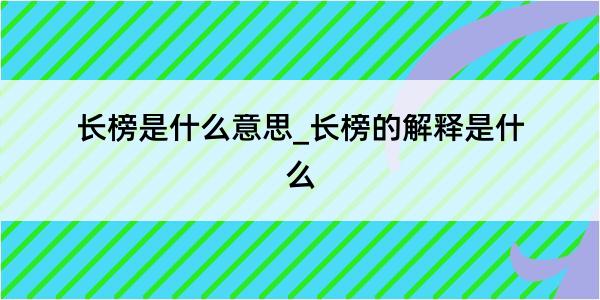 长榜是什么意思_长榜的解释是什么